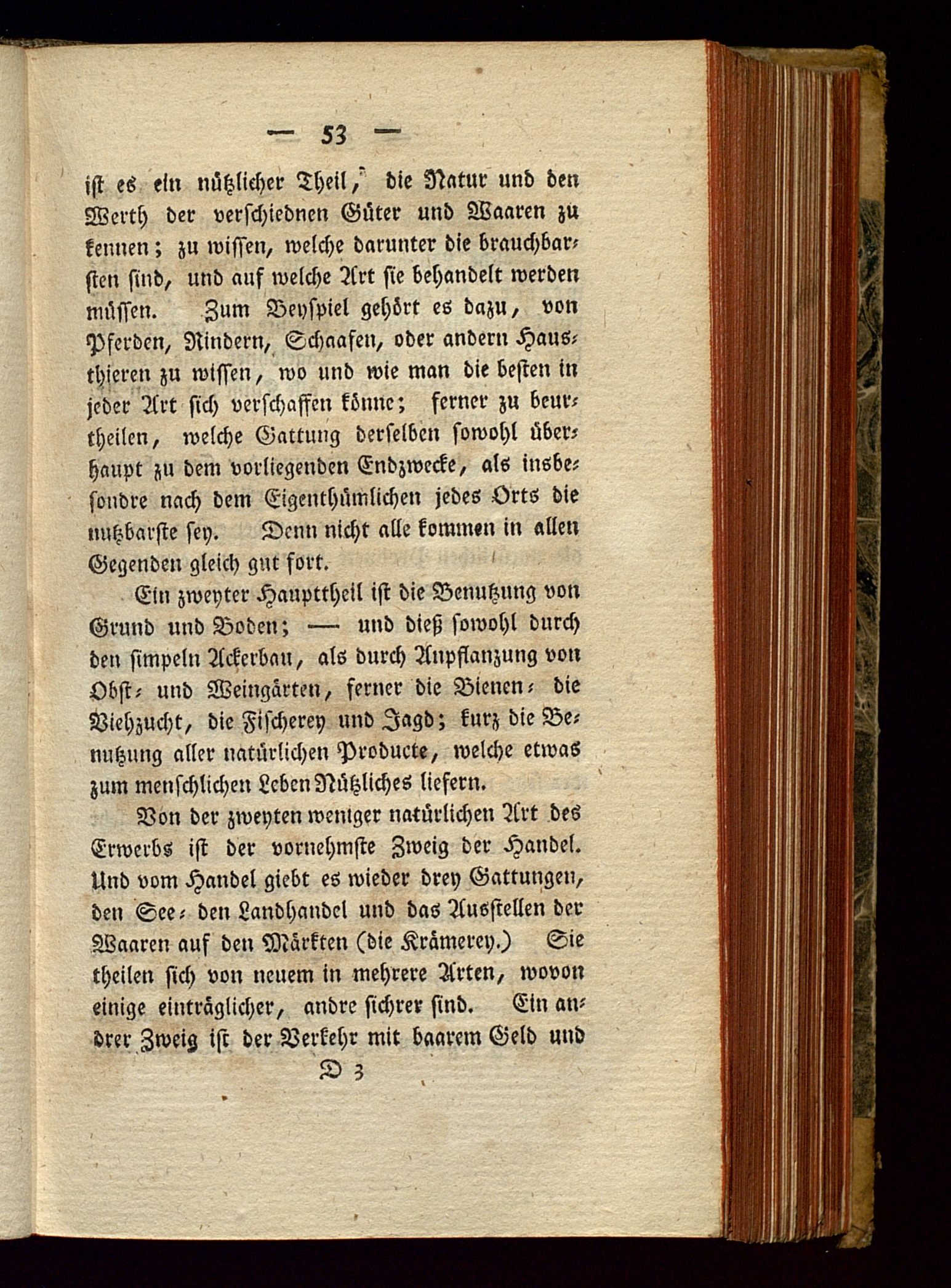 — 53 —

ist es ein nützlicher Theil, die Natur und den Werth der verschiednen Güter und Waaren zu kennen; zu wissen, welche darunter die brauchbarsten sind, und auf welche Art sie behandelt werden müssen. Zum Beyspiel gehört es dazu, von Pferden, Rindern, Schaafen, oder andern Hausthieren zu wissen, wo und wie man die besten in jeder Art sich verschaffen könne; ferner zu beurtheilen, welche Gattung derselben sowohl überhaupt zu dem vorliegenden Endzwecke, als insbesondre nach dem Eigenthümlichen jedes Orts die nutzbarste sey. Denn nicht alle kommen in allen Gegenden gleich gut fort.

Ein zweyter Haupttheil ist die Benutzung von Grund und Boden; — und dieß sowohl durch den simpeln Ackerbau, als durch Anpflanzung von Obst- und Weingärten, ferner die Bienen- die Viehzucht, die Fischerey und Jagd; kurz die Benutzung aller natürlichen Producte, welche etwas zum menschlichen Leben Nützliches liefern.

Von der zweyten weniger natürlichen Art des Erwerbs ist der vornehmste Zweig der Handel. Und vom Handel giebt es wieder drey Gattungen, den See- den Landhandel und das Ausstellen der Waaren auf den Märkten (die Krämerey.) Sie theilen sich von neuem in mehrere Arten, wovon einige einträglicher, andre sichrer sind. Ein andrer Zweig ist der Verkehr mit baarem Geld und

D 3